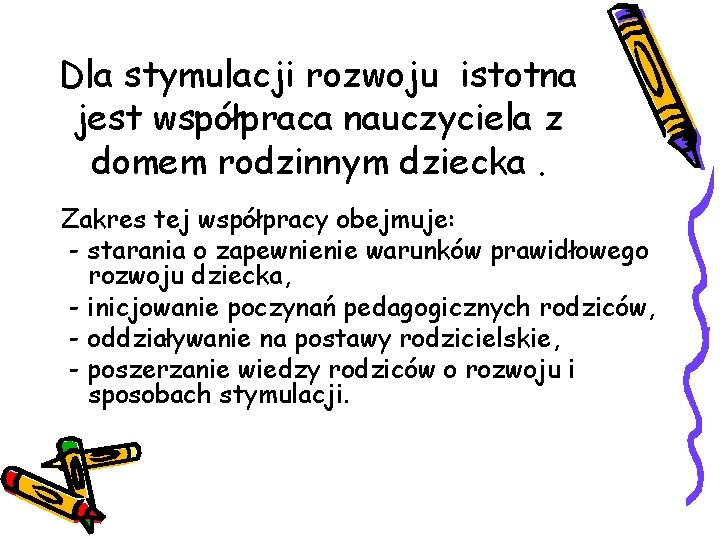 Dla stymulacji rozwoju istotna jest współpraca nauczyciela z domem rodzinnym dziecka .

Zakres tej współpracy obejmuje:
- starania o zapewnienie warunków prawidłowego rozwoju dziecka,
- inicjowanie poczynań pedagogicznych rodziców,
- oddziaływanie na postawy rodzicielskie,
- poszerzanie wiedzy rodziców o rozwoju i sposobach stymulacji.